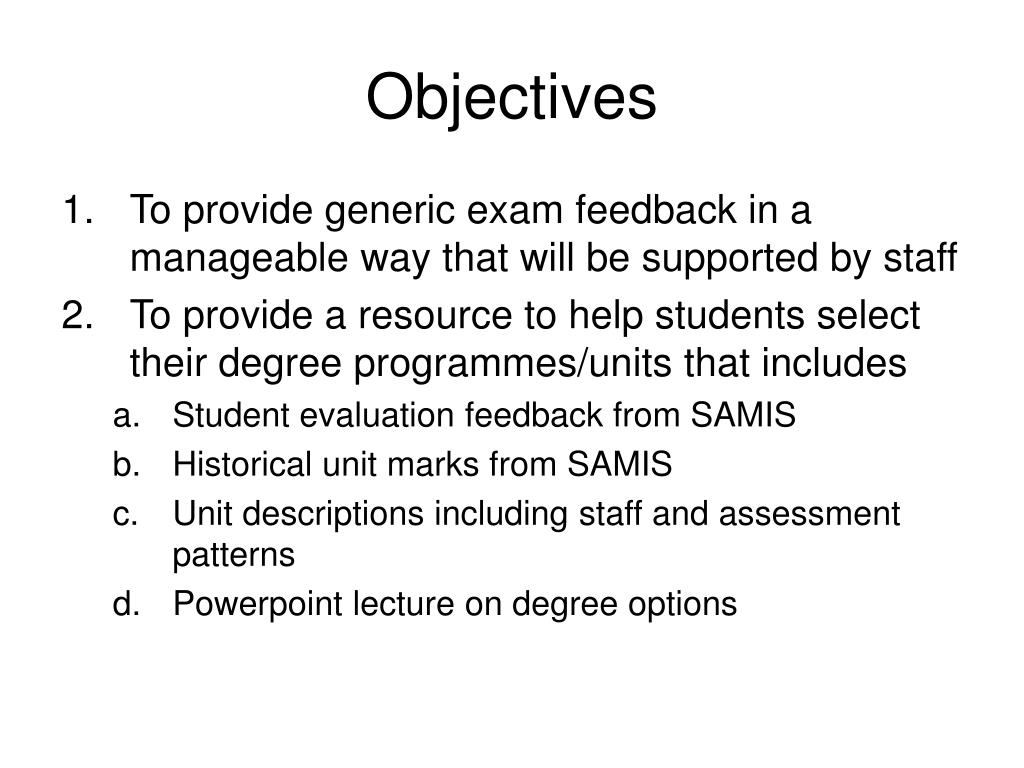 Objectives

1. To provide generic exam feedback in a manageable way that will be supported by staff
2. To provide a resource to help students select their degree programmes/units that includes
a. Student evaluation feedback from SAMIS
b. Historical unit marks from SAMIS
c. Unit descriptions including staff and assessment patterns
d. Powerpoint lecture on degree options